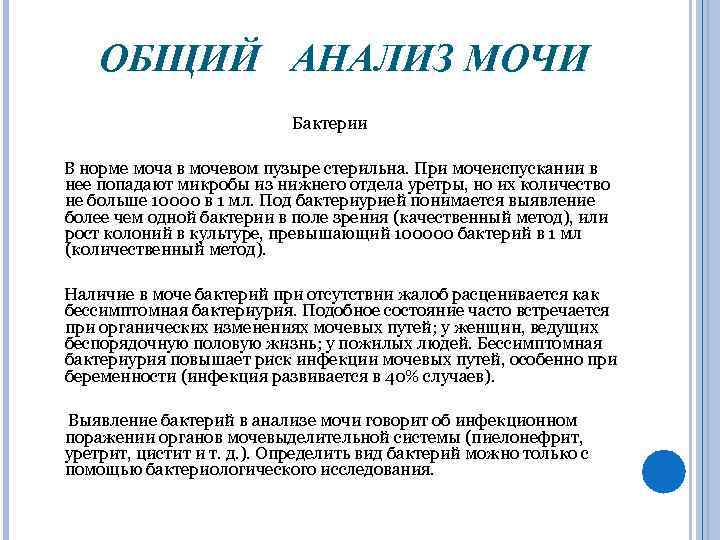 ОБЩИЙ АНАЛИЗ МОЧИ

Бактерии

В норме моча в мочевом пузыре стерильна. При мочеиспускании в нее попадают микробы из нижнего отдела уретры, но их количество не больше 10000 в 1 мл. Под бактериурией понимается выявление более чем одной бактерии в поле зрения (качественный метод), или рост колоний в культуре, превышающий 100000 бактерий в 1 мл (количественный метод).

Наличие в моче бактерий при отсутствии жалоб расценивается как бессимптомная бактериурия. Подобное состояние часто встречается при органических изменениях мочевых путей; у женщин, ведущих беспорядочную половую жизнь; у пожилых людей. Бессимптомная бактериурия повышает риск инфекции мочевых путей, особенно при беременности (инфекция развивается в 40% случаев).

Выявление бактерий в анализе мочи говорит об инфекционном поражении органов мочевыделительной системы (пиелонефрит, уретрит, цистит и т. д.). Определить вид бактерий можно только с помощью бактериологического исследования.